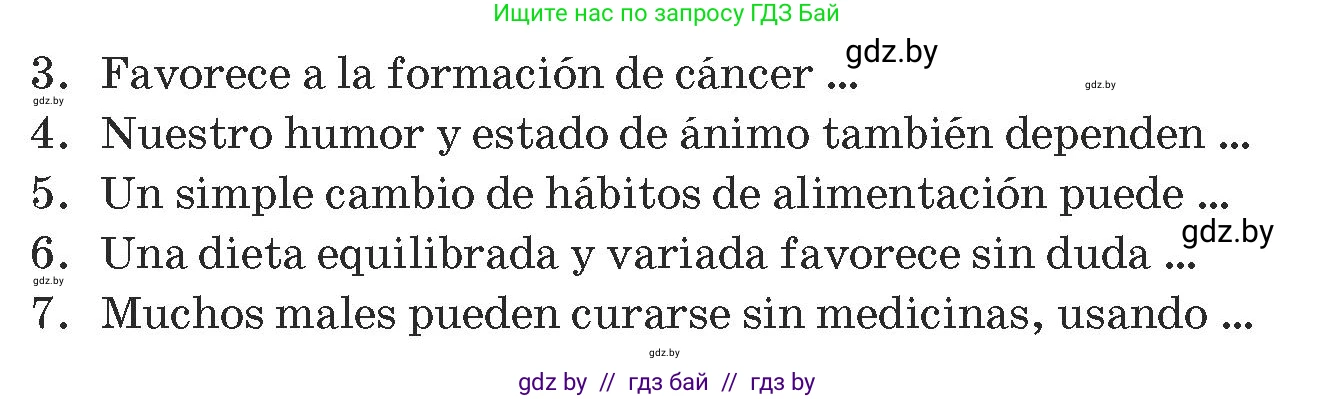 Ищите нас по запросу ГДЗ Бай

gdz.by

3. Favorece a la formación de cáncer ...

gdz.by

gdz.by

4. Nuestro humor y estado de ánimo también dependen ...

5. Un simple cambio de hábitos de alimentación puede ...

gdz.by

6. Una dieta equilibrada y variada favorece sin duda ...

gdz.by

7. Muchos males pueden curarse sin medicinas, usando ...

gdz.by

gdz by // гдз бай // гдз by